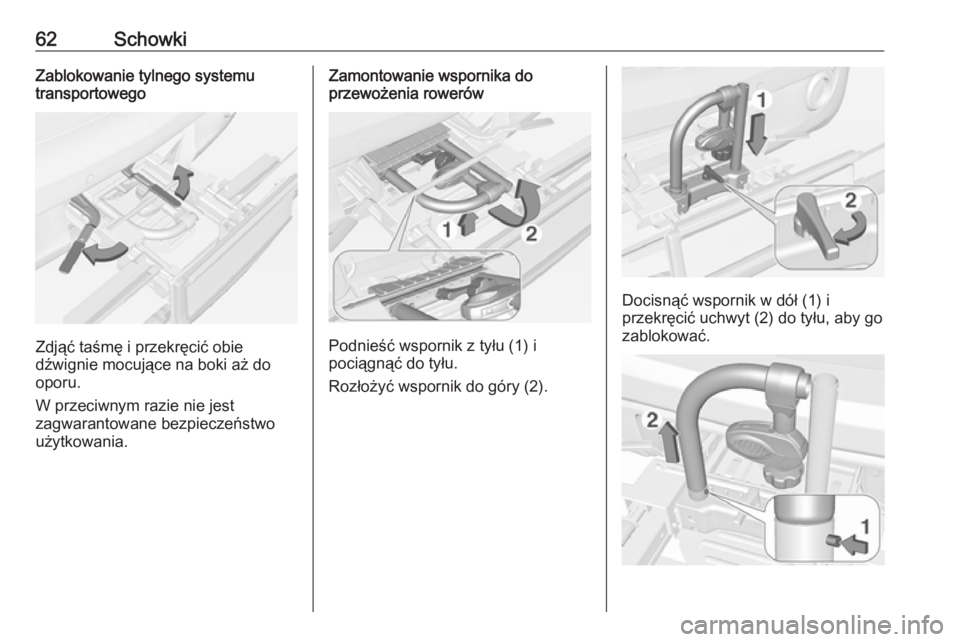 62 Schowki

Zablokowanie tylnego systemu transportowego

Zdjąć taśmę i przekręcić obie dźwignie mocujące na boki aż do oporu.

W przeciwnym razie nie jest zagwarantowane bezpieczeństwo użytkowania.

Zamontowanie wspornika do przewożenia rowerów

1 2

Podnieść wspornik z tyłu (1) i pociągnąć do tyłu.

Rozłożyć wspornik do góry (2).

1 2

Docisnąć wspornik w dół (1) i przekręcić uchwyt (2) do tyłu, aby go zablokować.

2 1

carmanualsonline.info